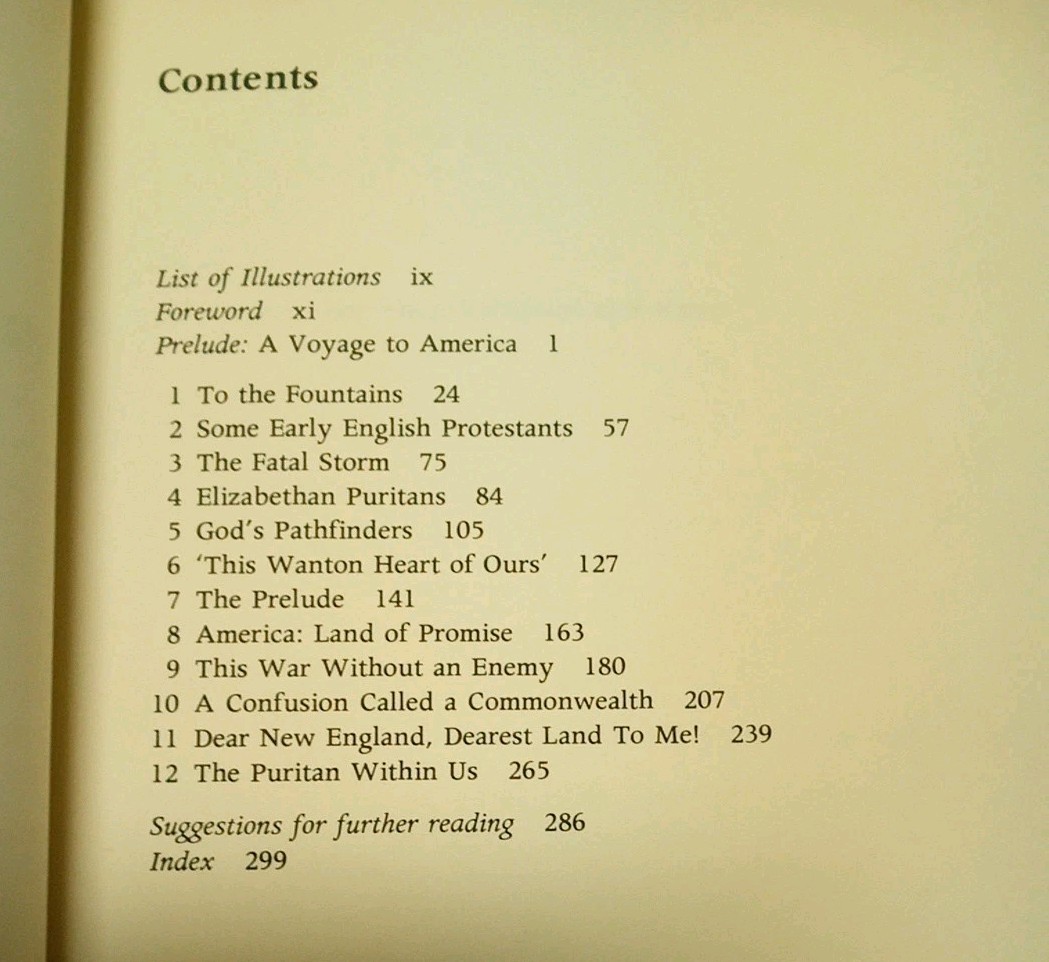 Contents

List of Illustrations ix
Foreword xi
Prelude: A Voyage to America 1

1 To the Fountains 24
2 Some Early English Protestants 57
3 The Fatal Storm 75
4 Elizabethan Puritans 84
5 God's Pathfinders 105
6 'This Wanton Heart of Ours' 127
7 The Prelude 141
8 America: Land of Promise 163
9 This War Without an Enemy 180
10 A Confusion Called a Commonwealth 207
11 Dear New England, Dearest Land To Me! 239
12 The Puritan Within Us 265

Suggestions for further reading 286
Index 299